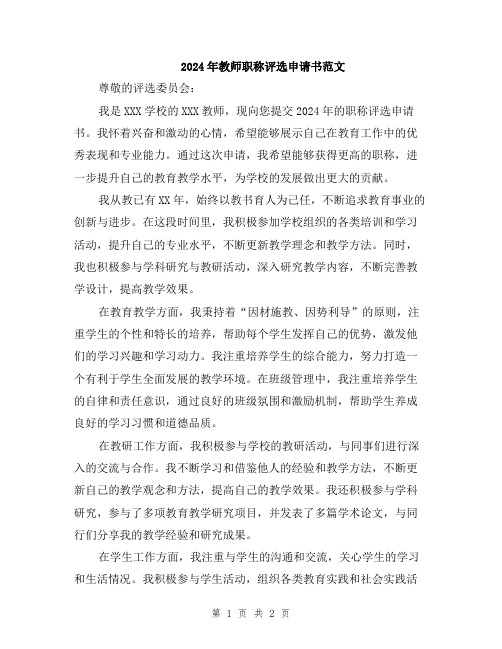 2024年教师职称评选申请书范文

尊敬的评选委员会：

我是XXX学校的XXX教师，现向您提交2024年的职称评选申请书。我怀着兴奋和激动的心情，希望能够展示自己在教育工作中的优秀表现和专业能力。通过这次申请，我希望能够获得更高的职称，进一步提升自己的教育教学水平，为学校的发展做出更大的贡献。

我从教已有XX年，始终以教书育人为己任，不断追求教育事业的创新与进步。在这段时间里，我积极参加学校组织的各类培训和学习活动，提升自己的专业水平，不断更新教学理念和教学方法。同时，我也积极参与学科研究与教研活动，深入研究教学内容，不断完善教学设计，提高教学效果。

在教育教学方面，我秉持着“因材施教、因势利导”的原则，注重学生的个性和特长的培养，帮助每个学生发挥自己的优势，激发他们的学习兴趣和学习动力。我注重培养学生的综合能力，努力打造一个有利于学生全面发展的教学环境。在班级管理中，我注重培养学生的自律和责任意识，通过良好的班级氛围和激励机制，帮助学生养成良好的学习习惯和道德品质。

在教研工作方面，我积极参与学校的教研活动，与同事们进行深入的交流与合作。我不断学习和借鉴他人的经验和教学方法，不断更新自己的教学观念和方法，提高自己的教学效果。我还积极参与学科研究，参与了多项教育教学研究项目，并发表了多篇学术论文，与同行们分享我的教学经验和研究成果。

在学生工作方面，我注重与学生的沟通和交流，关心学生的学习和生活情况。我积极参与学生活动，组织各类教育实践和社会实践活

第 1 页 共 2 页